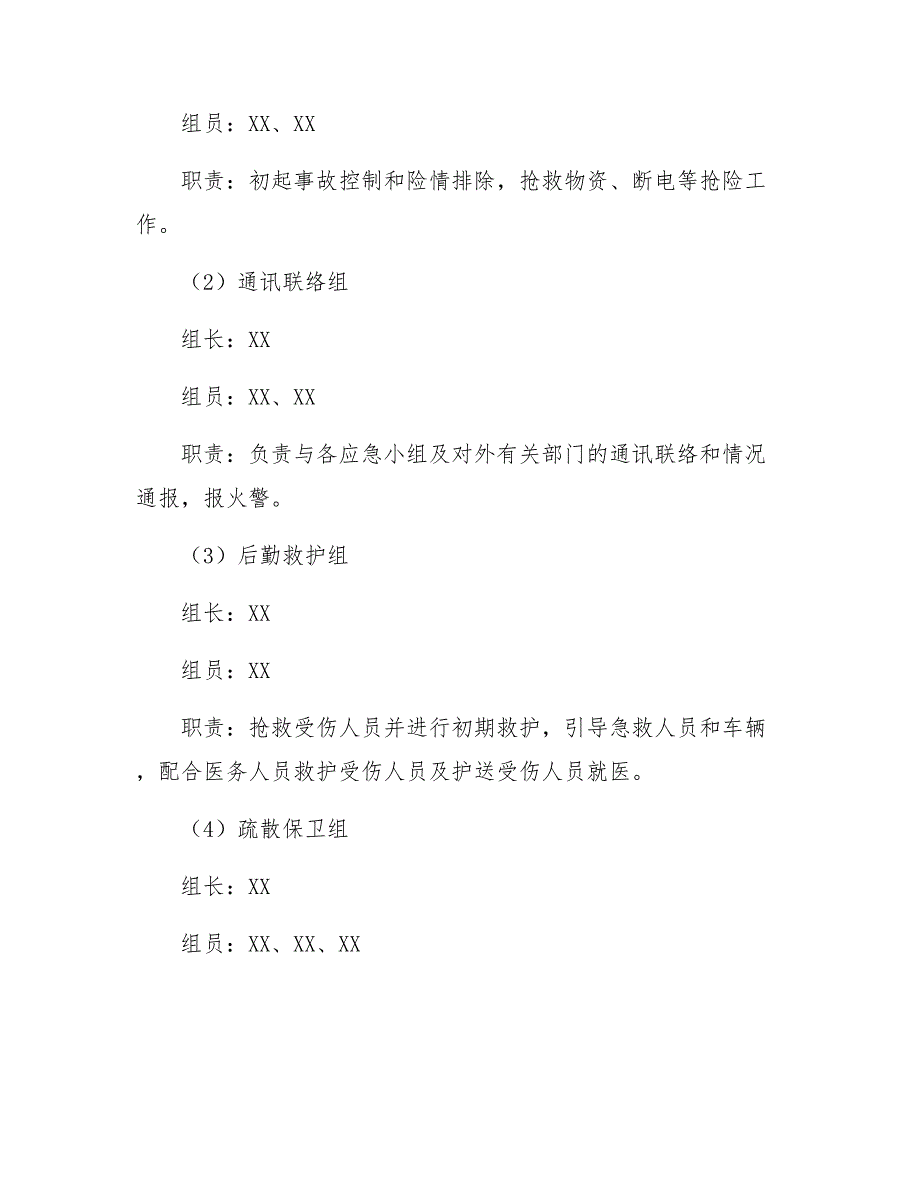 组员：XX、XX

职责：初起事故控制和险情排除，抢救物资、断电等抢险工作。

（2）通讯联络组

组长：XX

组员：XX、XX

职责：负责与各应急小组及对外有关部门的通讯联络和情况通报，报火警。

（3）后勤救护组

组长：XX

组员：XX

职责：抢救受伤人员并进行初期救护，引导急救人员和车辆，配合医务人员救护受伤人员及护送受伤人员就医。

（4）疏散保卫组

组长：XX

组员：XX、XX、XX